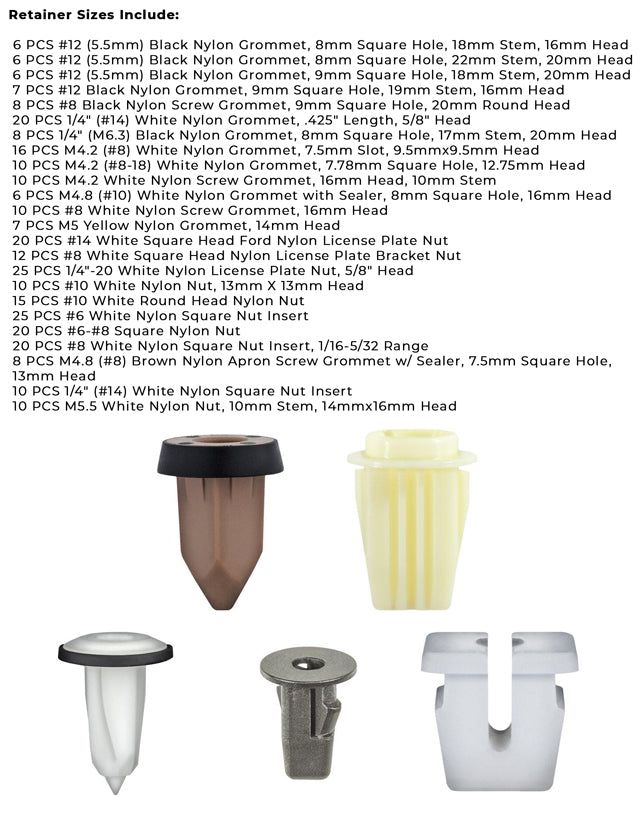 Retainer Sizes Include:

6 PCS #12 (5.5mm) Black Nylon Grommet, 8mm Square Hole, 18mm Stem, 16mm Head
6 PCS #12 (5.5mm) Black Nylon Grommet, 8mm Square Hole, 22mm Stem, 20mm Head
6 PCS #12 (5.5mm) Black Nylon Grommet, 9mm Square Hole, 18mm Stem, 20mm Head
7 PCS #12 Black Nylon Grommet, 9mm Square Hole, 19mm Stem, 16mm Head
8 PCS #8 Black Nylon Screw Grommet, 9mm Square Hole, 20mm Round Head
20 PCS 1/4" (#14) White Nylon Grommet, .425" Length, 5/8" Head
8 PCS 1/4" (M6.3) Black Nylon Grommet, 8mm Square Hole, 17mm Stem, 20mm Head
16 PCS M4.2 (#8) White Nylon Grommet, 7.5mm Slot, 9.5mmx9.5mm Head
10 PCS M4.2 (#8-18) White Nylon Grommet, 7.78mm Square Hole, 12.75mm Head
10 PCS M4.2 White Nylon Screw Grommet, 16mm Head, 10mm Stem
6 PCS M4.8 (#10) White Nylon Grommet with Sealer, 8mm Square Hole, 16mm Head
10 PCS #8 White Nylon Screw Grommet, 16mm Head
7 PCS M5 Yellow Nylon Grommet, 14mm Head
20 PCS #14 White Square Head Ford Nylon License Plate Nut
12 PCS #8 White Square Head Nylon License Plate Bracket Nut
25 PCS 1/4"-20 White Nylon License Plate Nut, 5/8" Head
10 PCS #10 White Nylon Nut, 13mm X 13mm Head
15 PCS #10 White Round Head Nylon Nut
25 PCS #6 White Nylon Square Nut Insert
20 PCS #6-#8 Square Nylon Nut
20 PCS #8 White Nylon Square Nut Insert, 1/16-5/32 Range
8 PCS M4.8 (#8) Brown Nylon Apron Screw Grommet w/ Sealer, 7.5mm Square Hole, 13mm Head
10 PCS 1/4" (#14) White Nylon Square Nut Insert
10 PCS M5.5 White Nylon Nut, 10mm Stem, 14mmx16mm Head